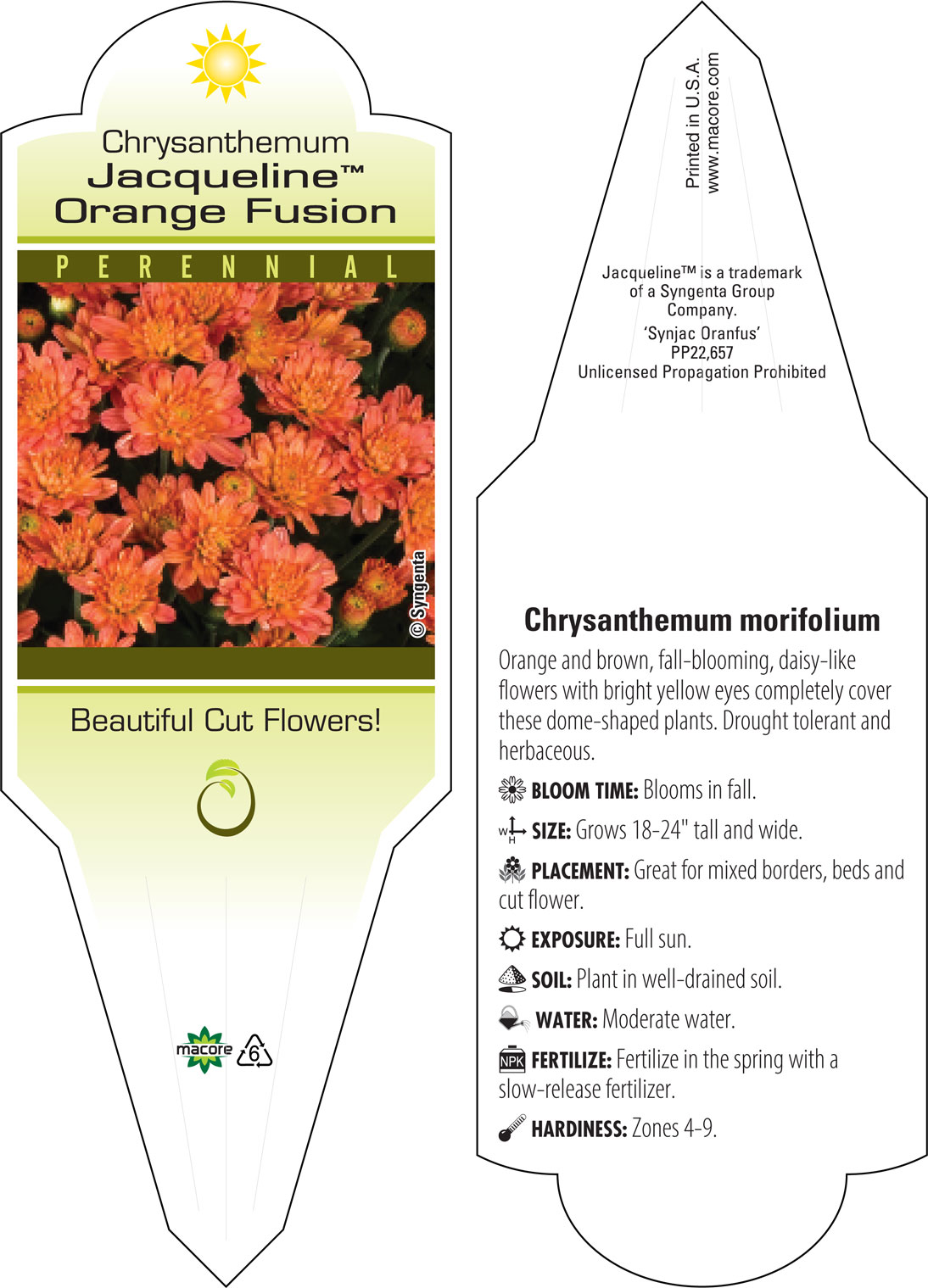 Chrysanthemum
Jacqueline™
Orange Fusion

PERENNIAL

© Syngenta

Beautiful Cut Flowers!

macore 6

Printed in U.S.A.
www.macore.com

Jacqueline™ is a trademark of a Syngenta Group Company.
'Synjac Oranfus'
PP22,657
Unlicensed Propagation Prohibited

Chrysanthemum morifolium

Orange and brown, fall-blooming, daisy-like flowers with bright yellow eyes completely cover these dome-shaped plants. Drought tolerant and herbaceous.

BLOOM TIME: Blooms in fall.

W H SIZE: Grows 18-24" tall and wide.

PLACEMENT: Great for mixed borders, beds and cut flower.

EXPOSURE: Full sun.

SOIL: Plant in well-drained soil.

WATER: Moderate water.

NPK FERTILIZE: Fertilize in the spring with a slow-release fertilizer.

HARDINESS: Zones 4-9.